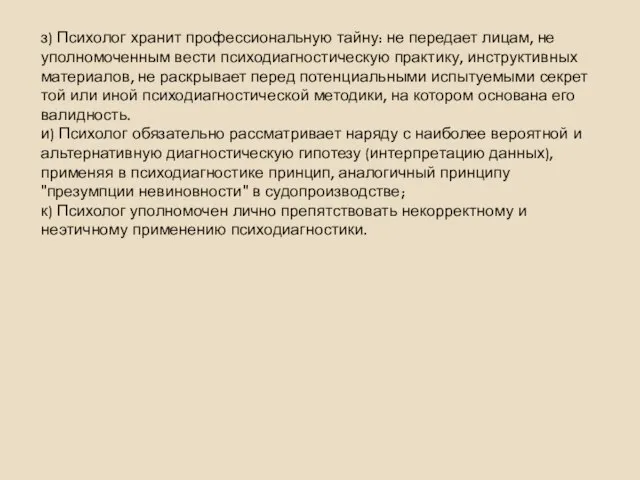 з) Психолог хранит профессиональную тайну: не передает лицам, не уполномоченным вести психодиагностическую практику, инструктивных материалов, не раскрывает перед потенциальными испытуемыми секрет той или иной психодиагностической методики, на котором основана его валидность.
и) Психолог обязательно рассматривает наряду с наиболее вероятной и альтернативную диагностическую гипотезу (интерпретацию данных), применяя в психодиагностике принцип, аналогичный принципу "презумпции невиновности" в судопроизводстве;
к) Психолог уполномочен лично препятствовать некорректному и неэтичному применению психодиагностики.